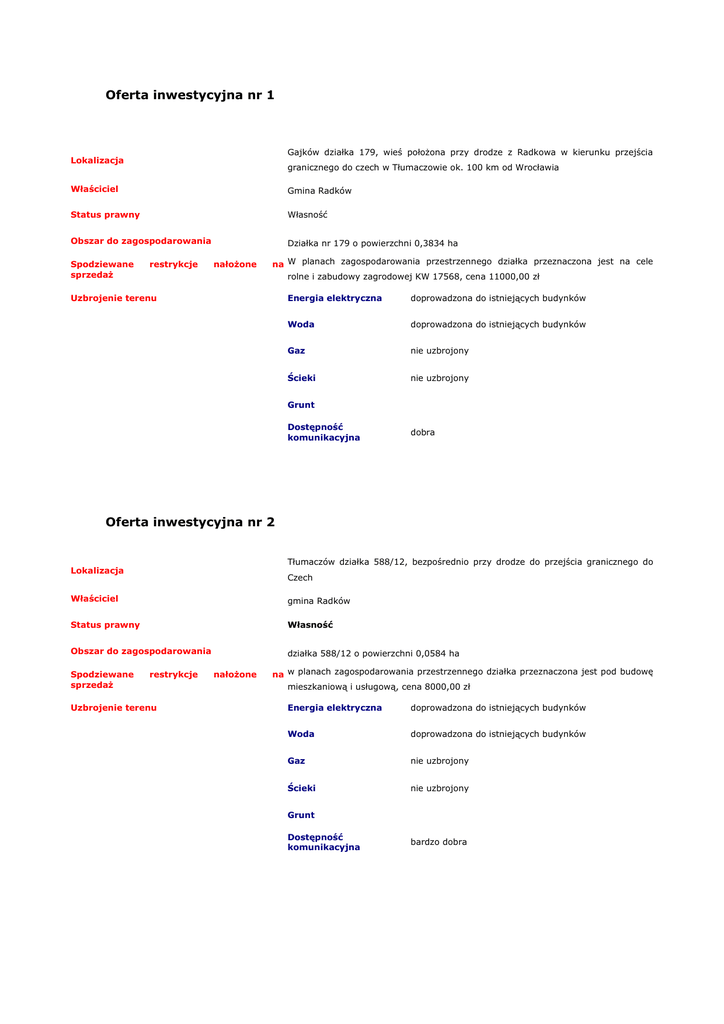 Oferta inwestycyjna nr 1

| | | |
|---|---|---|
| Lokalizacja | Gajków działka 179, wieś położona przy drodze z Radkowa w kierunku przejścia granicznego do czech w Tłumaczowie ok. 100 km od Wrocławia | |
| Właściciel | Gmina Radków | |
| Status prawny | Własność | |
| Obszar do zagospodarowania | Działka nr 179 o powierzchni 0,3834 ha | |
| Spodziewane restrykcje nałożone na sprzedaż | W planach zagospodarowania przestrzennego działka przeznaczona jest na cele rolne i zabudowy zagrodowej KW 17568, cena 11000,00 zł | |
| Uzbrojenie terenu | Energia elektryczna | doprowadzona do istniejących budynków |
| | Woda | doprowadzona do istniejących budynków |
| | Gaz | nie uzbrojony |
| | Ścieki | nie uzbrojony |
| | Grunt | |
| | Dostępność komunikacyjna | dobra |

Oferta inwestycyjna nr 2

| | | |
|---|---|---|
| Lokalizacja | Tłumaczów działka 588/12, bezpośrednio przy drodze do przejścia granicznego do Czech | |
| Właściciel | gmina Radków | |
| Status prawny | Własność | |
| Obszar do zagospodarowania | działka 588/12 o powierzchni 0,0584 ha | |
| Spodziewane restrykcje nałożone na sprzedaż | w planach zagospodarowania przestrzennego działka przeznaczona jest pod budowę mieszkaniową i usługową, cena 8000,00 zł | |
| Uzbrojenie terenu | Energia elektryczna | doprowadzona do istniejących budynków |
| | Woda | doprowadzona do istniejących budynków |
| | Gaz | nie uzbrojony |
| | Ścieki | nie uzbrojony |
| | Grunt | |
| | Dostępność komunikacyjna | bardzo dobra |